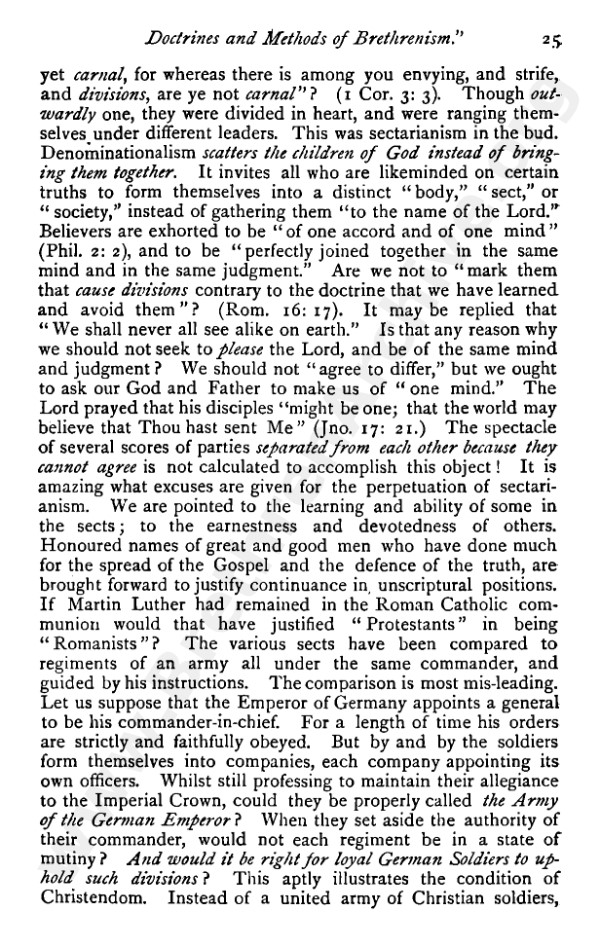 Doctrines and Methods of Brethrenism." 25

yet carnal, for whereas there is among you envying, and strife, and divisions, are ye not carnal"? (1 Cor. 3: 3). Though outwardly one, they were divided in heart, and were ranging themselves under different leaders. This was sectarianism in the bud. Denominationalism scatters the children of God instead of bringing them together. It invites all who are likeminded on certain truths to form themselves into a distinct "body," "sect," or "society," instead of gathering them "to the name of the Lord." Believers are exhorted to be "of one accord and of one mind" (Phil. 2: 2), and to be "perfectly joined together in the same mind and in the same judgment." Are we not to "mark them that cause divisions contrary to the doctrine that we have learned and avoid them"? (Rom. 16: 17). It may be replied that "We shall never all see alike on earth." Is that any reason why we should not seek to please the Lord, and be of the same mind and judgment? We should not "agree to differ," but we ought to ask our God and Father to make us of "one mind." The Lord prayed that his disciples "might be one; that the world may believe that Thou hast sent Me" (Jno. 17: 21.) The spectacle of several scores of parties separated from each other because they cannot agree is not calculated to accomplish this object! It is amazing what excuses are given for the perpetuation of sectarianism. We are pointed to the learning and ability of some in the sects; to the earnestness and devotedness of others. Honoured names of great and good men who have done much for the spread of the Gospel and the defence of the truth, are brought forward to justify continuance in unscriptural positions. If Martin Luther had remained in the Roman Catholic communion would that have justified "Protestants" in being "Romanists"? The various sects have been compared to regiments of an army all under the same commander, and guided by his instructions. The comparison is most mis-leading. Let us suppose that the Emperor of Germany appoints a general to be his commander-in-chief. For a length of time his orders are strictly and faithfully obeyed. But by and by the soldiers form themselves into companies, each company appointing its own officers. Whilst still professing to maintain their allegiance to the Imperial Crown, could they be properly called the Army of the German Emperor? When they set aside the authority of their commander, would not each regiment be in a state of mutiny? And would it be right for loyal German Soldiers to uphold such divisions? This aptly illustrates the condition of Christendom. Instead of a united army of Christian soldiers,